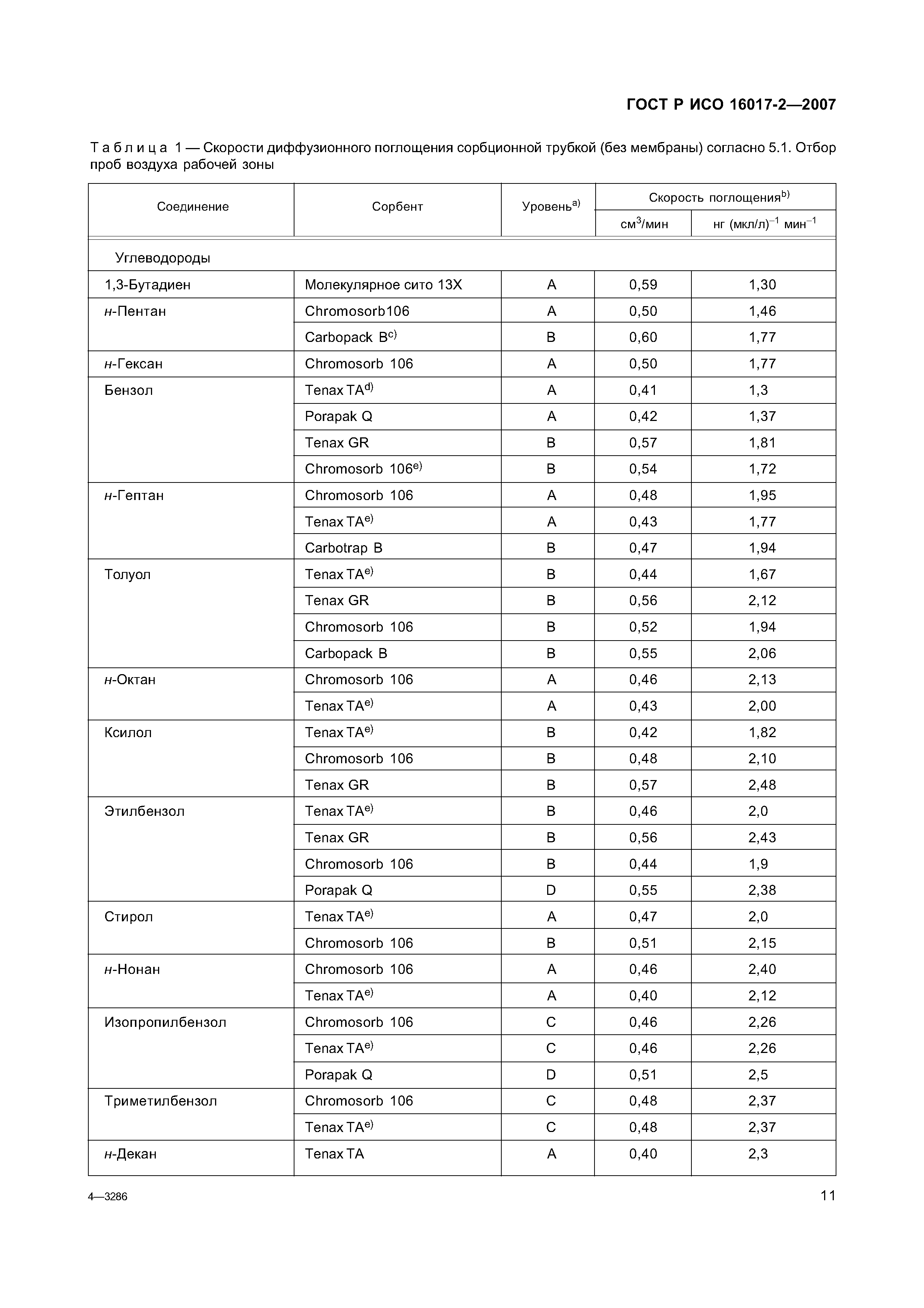 ГОСТ Р ИСО 16017-2—2007

Таблица 1 — Скорости диффузионного поглощения сорбционной трубкой (без мембраны) согласно 5.1. Отбор проб воздуха рабочей зоны

| Соединение | Сорбент | Уровень$^{a)}$ | Скорость поглощения$^{b)}$ см$^3$/мин | Скорость поглощения$^{b)}$ нг (мкл/л)$^{-1}$ мин$^{-1}$ |
|---|---|---|---|---|
| Углеводороды | | | | |
| 1,3-Бутадиен | Молекулярное сито 13X | A | 0,59 | 1,30 |
| н-Пентан | Chromosorb106 | A | 0,50 | 1,46 |
| | Carbopack B$^{c)}$ | B | 0,60 | 1,77 |
| н-Гексан | Chromosorb 106 | A | 0,50 | 1,77 |
| Бензол | Tenax TA$^{d)}$ | A | 0,41 | 1,3 |
| | Porapak Q | A | 0,42 | 1,37 |
| | Tenax GR | B | 0,57 | 1,81 |
| | Chromosorb 106$^{e)}$ | B | 0,54 | 1,72 |
| н-Гептан | Chromosorb 106 | A | 0,48 | 1,95 |
| | Tenax TA$^{e)}$ | A | 0,43 | 1,77 |
| | Carbotrap B | B | 0,47 | 1,94 |
| Толуол | Tenax TA$^{e)}$ | B | 0,44 | 1,67 |
| | Tenax GR | B | 0,56 | 2,12 |
| | Chromosorb 106 | B | 0,52 | 1,94 |
| | Carbopack B | B | 0,55 | 2,06 |
| н-Октан | Chromosorb 106 | A | 0,46 | 2,13 |
| | Tenax TA$^{e)}$ | A | 0,43 | 2,00 |
| Ксилол | Tenax TA$^{e)}$ | B | 0,42 | 1,82 |
| | Chromosorb 106 | B | 0,48 | 2,10 |
| | Tenax GR | B | 0,57 | 2,48 |
| Этилбензол | Tenax TA$^{e)}$ | B | 0,46 | 2,0 |
| | Tenax GR | B | 0,56 | 2,43 |
| | Chromosorb 106 | B | 0,44 | 1,9 |
| | Porapak Q | D | 0,55 | 2,38 |
| Стирол | Tenax TA$^{e)}$ | A | 0,47 | 2,0 |
| | Chromosorb 106 | B | 0,51 | 2,15 |
| н-Нонан | Chromosorb 106 | A | 0,46 | 2,40 |
| | Tenax TA$^{e)}$ | A | 0,40 | 2,12 |
| Изопропилбензол | Chromosorb 106 | C | 0,46 | 2,26 |
| | Tenax TA$^{e)}$ | C | 0,46 | 2,26 |
| | Porapak Q | D | 0,51 | 2,5 |
| Триметилбензол | Chromosorb 106 | C | 0,48 | 2,37 |
| | Tenax TA$^{e)}$ | C | 0,48 | 2,37 |
| н-Декан | Tenax TA | A | 0,40 | 2,3 |

4—3286

11